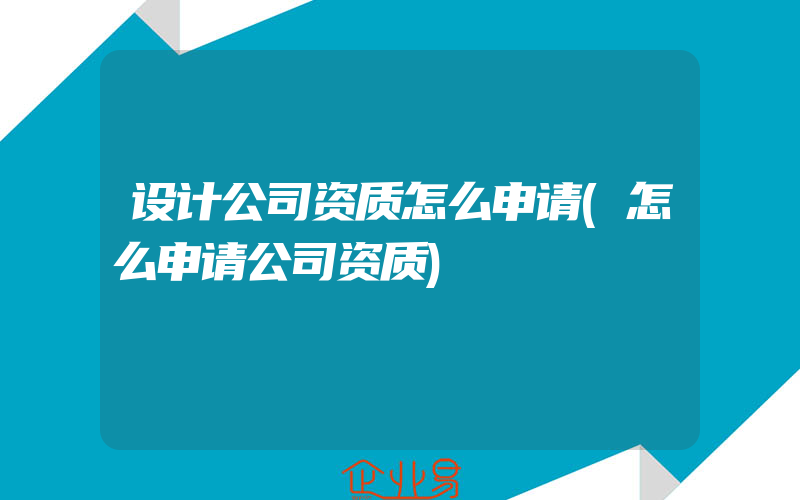 设计公司资质怎么申请(怎么申请公司资质)

企业易